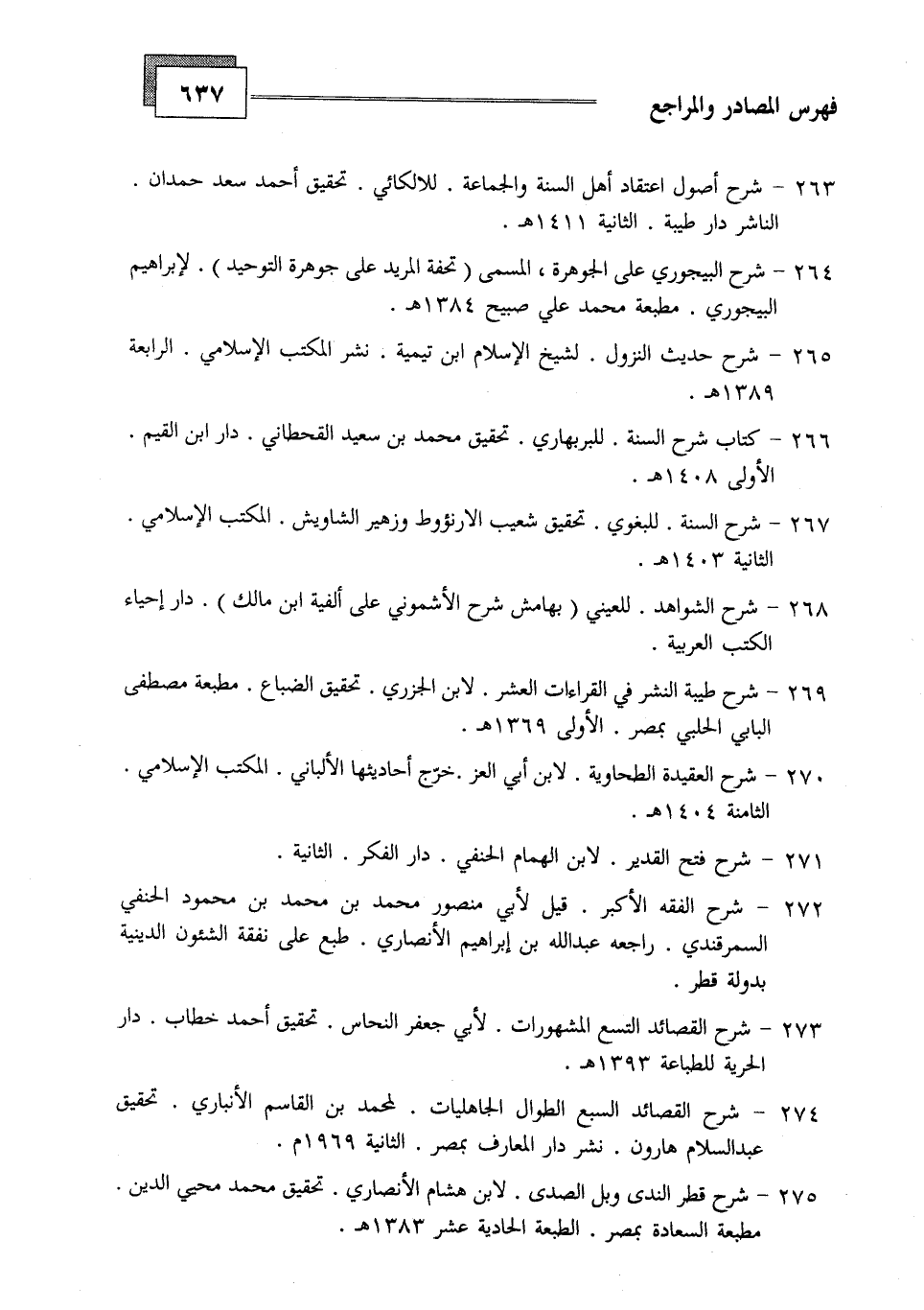 فهرس المصادر والمراجع

٦٣٧

٢٦٣ - شرح أصول اعتقاد أهل السنة والجماعة . للالكائي . تحقيق أحمد سعد حمدان . الناشر دار طيبة . الثانية ١٤١١هـ .

٢٦٤ - شرح البيجوري على الجوهرة ، المسمى ( تحفة المريد على جوهرة التوحيد ) . لإبراهيم البيجوري . مطبعة محمد علي صبيح ١٣٨٤هـ .

٢٦٥ - شرح حديث النزول . لشيخ الإسلام ابن تيمية . نشر المكتب الإسلامي . الرابعة ١٣٨٩هـ .

٢٦٦ - كتاب شرح السنة . للبربهاري . تحقيق محمد بن سعيد القحطاني . دار ابن القيم . الأولى ١٤٠٨هـ .

٢٦٧ - شرح السنة . للبغوي . تحقيق شعيب الارنؤوط وزهير الشاويش . المكتب الإسلامي . الثانية ١٤٠٣هـ .

٢٦٨ - شرح الشواهد . للعيني ( بهامش شرح الأشموني على ألفية ابن مالك ) . دار إحياء الكتب العربية .

٢٦٩ - شرح طيبة النشر في القراءات العشر . لابن الجزري . تحقيق الضباع . مطبعة مصطفى البابي الحلبي بمصر . الأولى ١٣٦٩هـ .

٢٧٠ - شرح العقيدة الطحاوية . لابن أبي العز .خرّج أحاديثها الألباني . المكتب الإسلامي . الثامنة ١٤٠٤هـ .

٢٧١ - شرح فتح القدير . لابن الهمام الحنفي . دار الفكر . الثانية .

٢٧٢ - شرح الفقه الأكبر . قيل لأبي منصور محمد بن محمد بن محمود الحنفي السمرقندي . راجعه عبدالله بن إبراهيم الأنصاري . طبع على نفقة الشئون الدينية بدولة قطر .

٢٧٣ - شرح القصائد التسع المشهورات . لأبي جعفر النحاس . تحقيق أحمد خطاب . دار الحرية للطباعة ١٣٩٣هـ .

٢٧٤ - شرح القصائد السبع الطوال الجاهليات . لمحمد بن القاسم الأنباري . تحقيق عبدالسلام هارون . نشر دار المعارف بمصر . الثانية ١٩٦٩م .

٢٧٥ - شرح قطر الندى وبل الصدى . لابن هشام الأنصاري . تحقيق محمد محيي الدين . مطبعة السعادة بمصر . الطبعة الحادية عشر ١٣٨٣هـ .